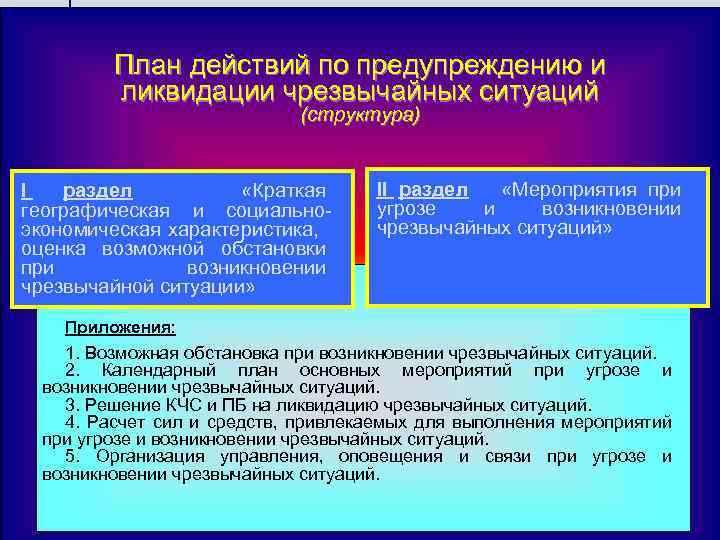 План действий по предупреждению и ликвидации чрезвычайных ситуаций
(структура)

I раздел «Краткая географическая и социально-экономическая характеристика, оценка возможной обстановки при возникновении чрезвычайной ситуации»

II раздел «Мероприятия при угрозе и возникновении чрезвычайных ситуаций»

Приложения:

1. Возможная обстановка при возникновении чрезвычайных ситуаций.
2. Календарный план основных мероприятий при угрозе и возникновении чрезвычайных ситуаций.
3. Решение КЧС и ПБ на ликвидацию чрезвычайных ситуаций.
4. Расчет сил и средств, привлекаемых для выполнения мероприятий при угрозе и возникновении чрезвычайных ситуаций.
5. Организация управления, оповещения и связи при угрозе и возникновении чрезвычайных ситуаций.